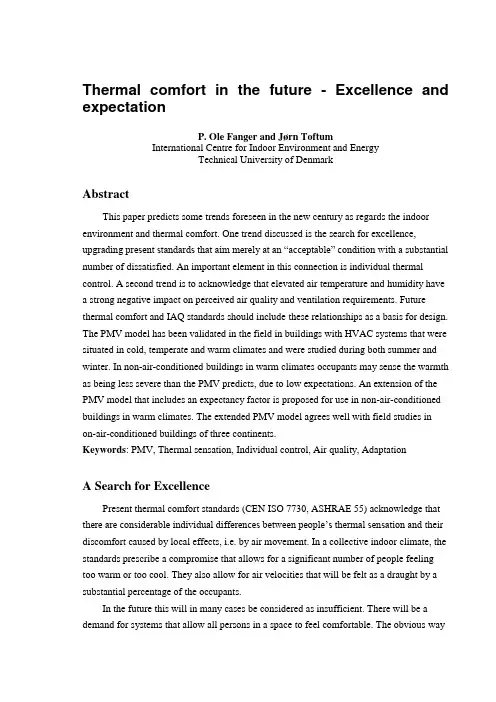 Thermal comfort in the future - Excellence and expectation

P. Ole Fanger and Jørn Toftum
International Centre for Indoor Environment and Energy
Technical University of Denmark

Abstract

This paper predicts some trends foreseen in the new century as regards the indoor environment and thermal comfort. One trend discussed is the search for excellence, upgrading present standards that aim merely at an "acceptable" condition with a substantial number of dissatisfied. An important element in this connection is individual thermal control. A second trend is to acknowledge that elevated air temperature and humidity have a strong negative impact on perceived air quality and ventilation requirements. Future thermal comfort and IAQ standards should include these relationships as a basis for design. The PMV model has been validated in the field in buildings with HVAC systems that were situated in cold, temperate and warm climates and were studied during both summer and winter. In non-air-conditioned buildings in warm climates occupants may sense the warmth as being less severe than the PMV predicts, due to low expectations. An extension of the PMV model that includes an expectancy factor is proposed for use in non-air-conditioned buildings in warm climates. The extended PMV model agrees well with field studies in on-air-conditioned buildings of three continents.
Keywords: PMV, Thermal sensation, Individual control, Air quality, Adaptation

A Search for Excellence

Present thermal comfort standards (CEN ISO 7730, ASHRAE 55) acknowledge that there are considerable individual differences between people's thermal sensation and their discomfort caused by local effects, i.e. by air movement. In a collective indoor climate, the standards prescribe a compromise that allows for a significant number of people feeling too warm or too cool. They also allow for air velocities that will be felt as a draught by a substantial percentage of the occupants.

In the future this will in many cases be considered as insufficient. There will be a demand for systems that allow all persons in a space to feel comfortable. The obvious way